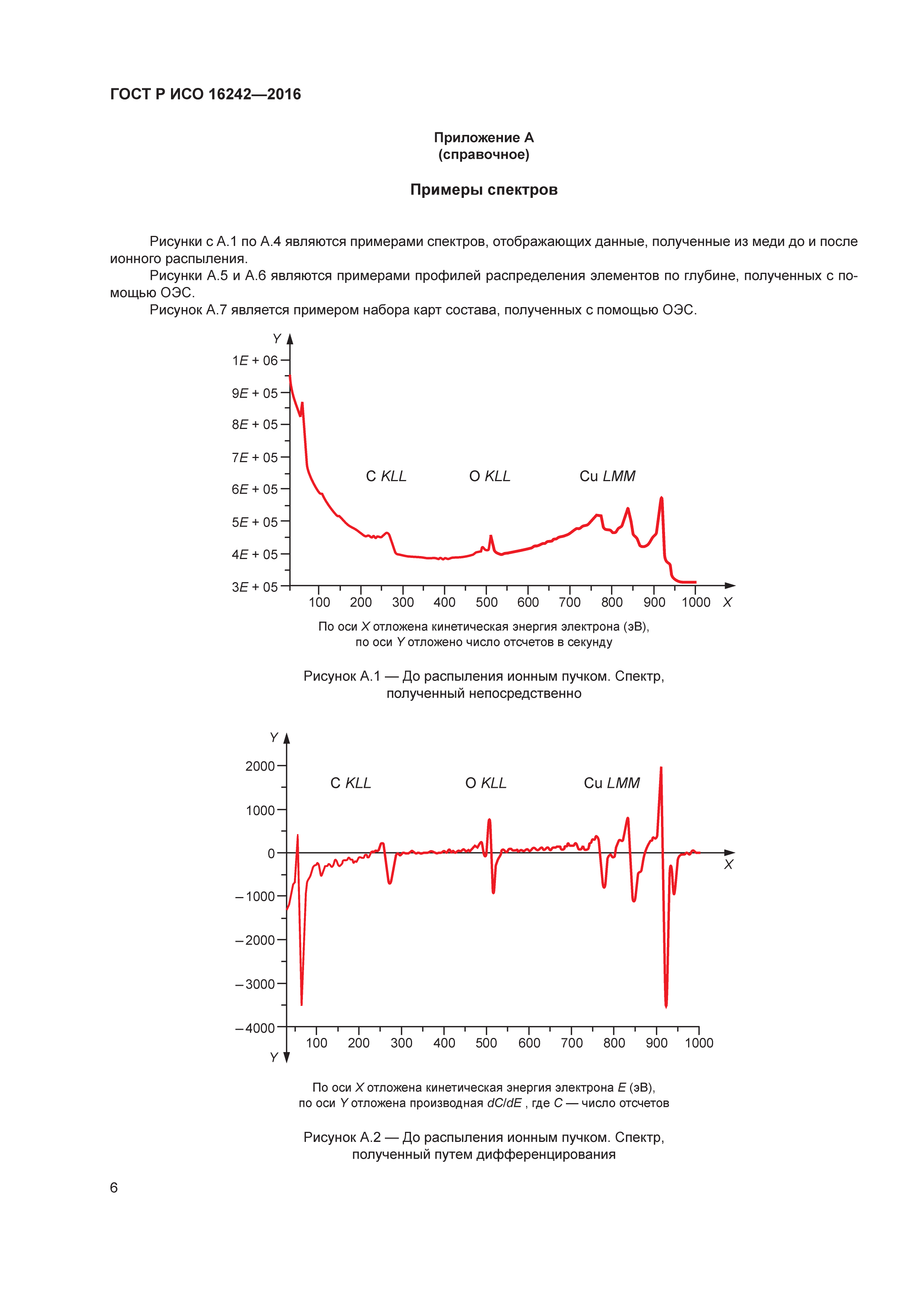 ГОСТ Р ИСО 16242—2016

Приложение А
(справочное)

Примеры спектров

Рисунки с А.1 по А.4 являются примерами спектров, отображающих данные, полученные из меди до и после ионного распыления.

Рисунки А.5 и А.6 являются примерами профилей распределения элементов по глубине, полученных с помощью ОЭС.

Рисунок А.7 является примером набора карт состава, полученных с помощью ОЭС.

Y
1E + 06
9E + 05
8E + 05
7E + 05
6E + 05
5E + 05
4E + 05
3E + 05
C KLL
O KLL
Cu LMM
100 200 300 400 500 600 700 800 900 1000 X

По оси X отложена кинетическая энергия электрона (эВ), по оси Y отложено число отсчетов в секунду

Рисунок А.1 — До распыления ионным пучком. Спектр, полученный непосредственно

Y
2000
1000
0
– 1000
– 2000
– 3000
– 4000
C KLL
O KLL
Cu LMM
X
100 200 300 400 500 600 700 800 900 1000
Y

По оси X отложена кинетическая энергия электрона E (эВ), по оси Y отложена производная dC/dE , где C — число отсчетов

Рисунок А.2 — До распыления ионным пучком. Спектр, полученный путем дифференцирования

6